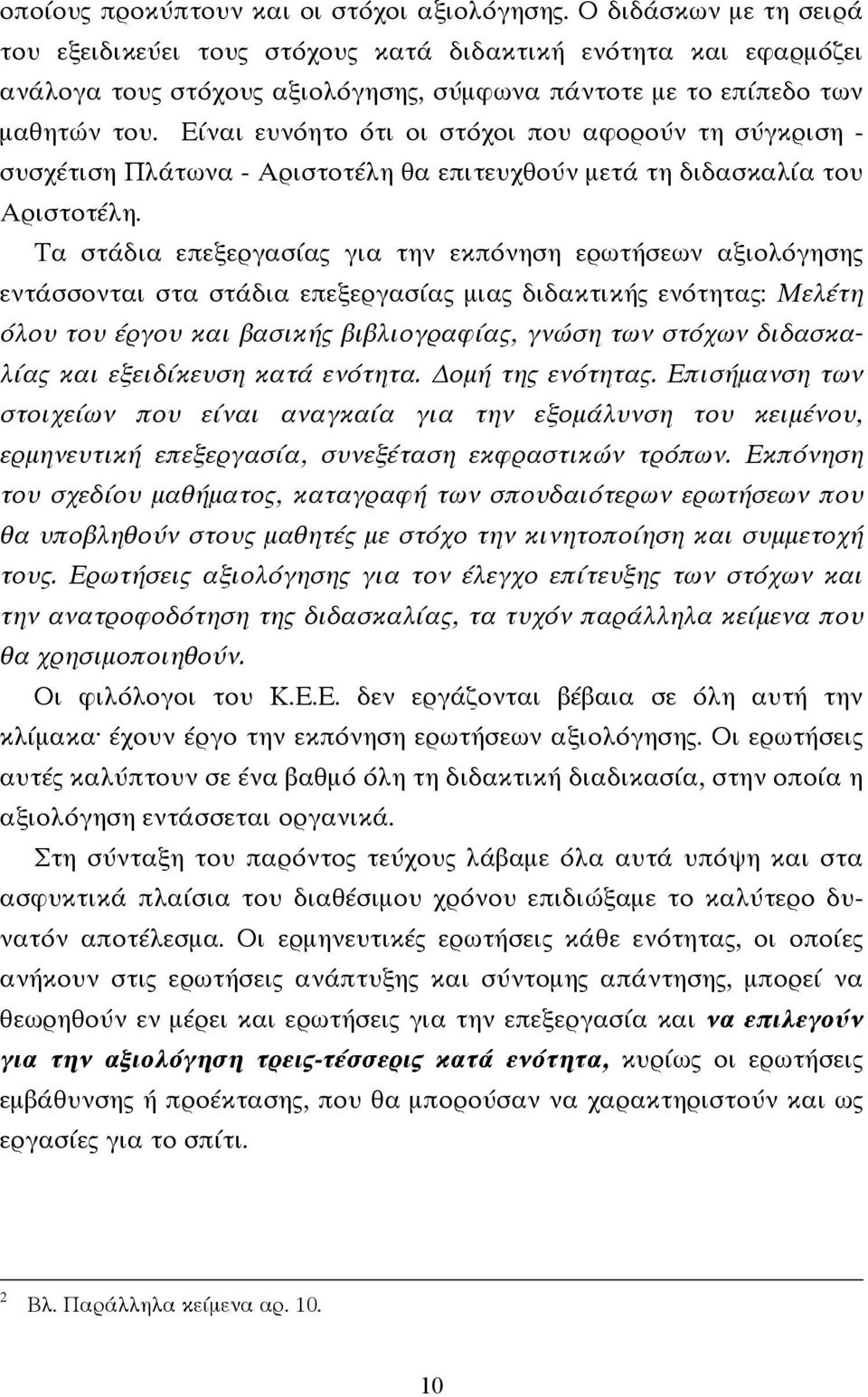 οποίους προκύπτουν και οι στόχοι αξιολόγησης. Ο διδάσκων με τη σειρά του εξειδικεύει τους στόχους κατά διδακτική ενότητα και εφαρμόζει ανάλογα τους στόχους αξιολόγησης, σύμφωνα πάντοτε με το επίπεδο των μαθητών του. Είναι ευνόητο ότι οι στόχοι που αφορούν τη σύγκριση - συσχέτιση Πλάτωνα - Αριστοτέλη θα επιτευχθούν μετά τη διδασκαλία του Αριστοτέλη.

Τα στάδια επεξεργασίας για την εκπόνηση ερωτήσεων αξιολόγησης εντάσσονται στα στάδια επεξεργασίας μιας διδακτικής ενότητας: Μελέτη όλου του έργου και βασικής βιβλιογραφίας, γνώση των στόχων διδασκαλίας και εξειδίκευση κατά ενότητα. Δομή της ενότητας. Επισήμανση των στοιχείων που είναι αναγκαία για την εξομάλυνση του κειμένου, ερμηνευτική επεξεργασία, συνεξέταση εκφραστικών τρόπων. Εκπόνηση του σχεδίου μαθήματος, καταγραφή των σπουδαιότερων ερωτήσεων που θα υποβληθούν στους μαθητές με στόχο την κινητοποίηση και συμμετοχή τους. Ερωτήσεις αξιολόγησης για τον έλεγχο επίτευξης των στόχων και την ανατροφοδότηση της διδασκαλίας, τα τυχόν παράλληλα κείμενα που θα χρησιμοποιηθούν.

Οι φιλόλογοι του Κ.Ε.Ε. δεν εργάζονται βέβαια σε όλη αυτή την κλίμακα· έχουν έργο την εκπόνηση ερωτήσεων αξιολόγησης. Οι ερωτήσεις αυτές καλύπτουν σε ένα βαθμό όλη τη διδακτική διαδικασία, στην οποία η αξιολόγηση εντάσσεται οργανικά.

Στη σύνταξη του παρόντος τεύχους λάβαμε όλα αυτά υπόψη και στα ασφυκτικά πλαίσια του διαθέσιμου χρόνου επιδιώξαμε το καλύτερο δυνατόν αποτέλεσμα. Οι ερμηνευτικές ερωτήσεις κάθε ενότητας, οι οποίες ανήκουν στις ερωτήσεις ανάπτυξης και σύντομης απάντησης, μπορεί να θεωρηθούν εν μέρει και ερωτήσεις για την επεξεργασία και να επιλεγούν για την αξιολόγηση τρεις-τέσσερις κατά ενότητα, κυρίως οι ερωτήσεις εμβάθυνσης ή προέκτασης, που θα μπορούσαν να χαρακτηριστούν και ως εργασίες για το σπίτι.

2 Βλ. Παράλληλα κείμενα αρ. 10.

10